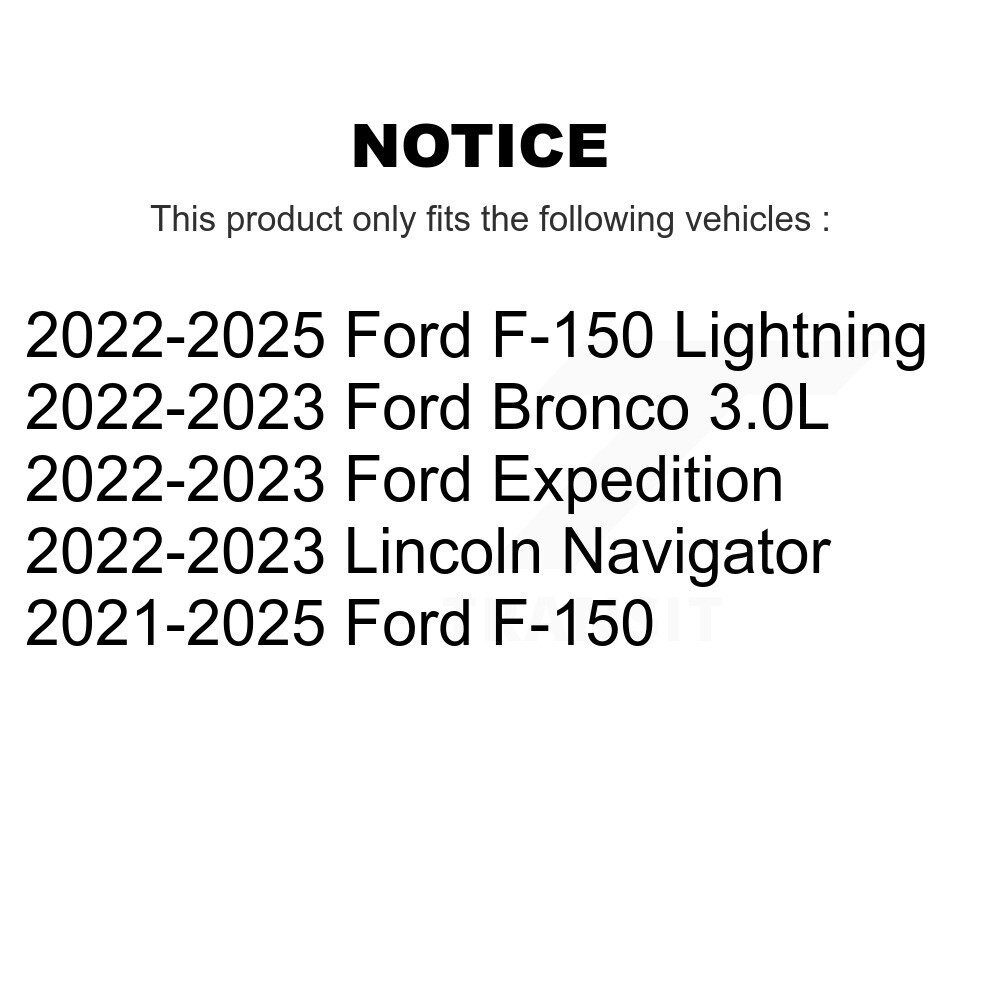 NOTICE

This product only fits the following vehicles :

2022-2025 Ford F-150 Lightning
2022-2023 Ford Bronco 3.0L
2022-2023 Ford Expedition
2022-2023 Lincoln Navigator
2021-2025 Ford F-150